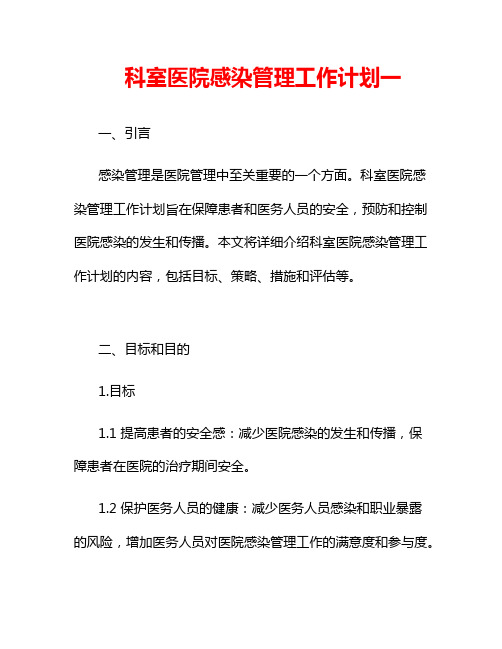 科室医院感染管理工作计划一

一、引言

感染管理是医院管理中至关重要的一个方面。科室医院感染管理工作计划旨在保障患者和医务人员的安全，预防和控制医院感染的发生和传播。本文将详细介绍科室医院感染管理工作计划的内容，包括目标、策略、措施和评估等。

二、目标和目的

1.目标

1.1 提高患者的安全感：减少医院感染的发生和传播，保障患者在医院的治疗期间安全。

1.2 保护医务人员的健康：减少医务人员感染和职业暴露的风险，增加医务人员对医院感染管理工作的满意度和参与度。